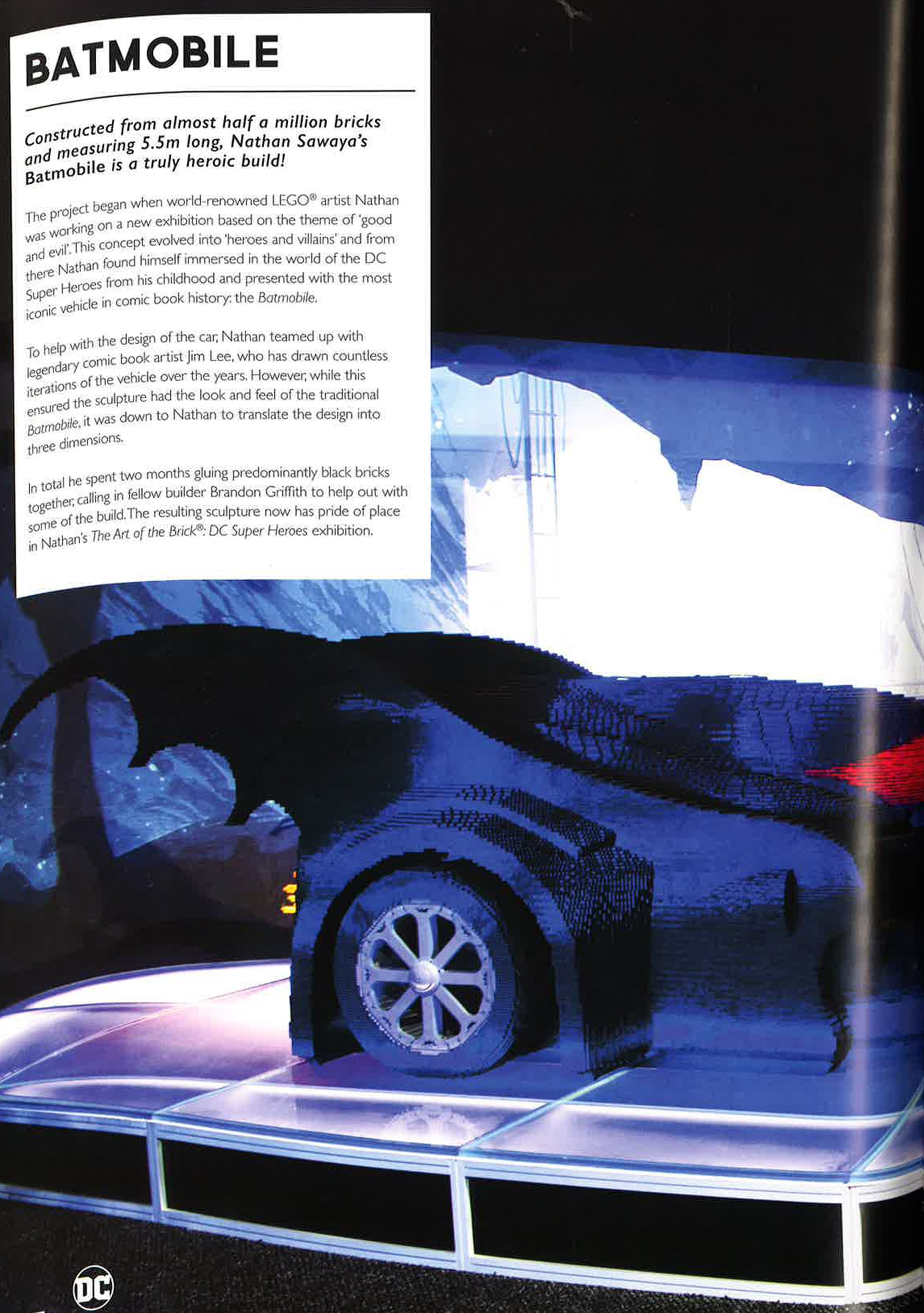 BATMOBILE

Constructed from almost half a million bricks and measuring 5.5m long, Nathan Sawaya's Batmobile is a truly heroic build!

The project began when world-renowned LEGO® artist Nathan was working on a new exhibition based on the theme of 'good and evil'. This concept evolved into 'heroes and villains' and from there Nathan found himself immersed in the world of the DC Super Heroes from his childhood and presented with the most iconic vehicle in comic book history: the Batmobile.

To help with the design of the car, Nathan teamed up with legendary comic book artist Jim Lee, who has drawn countless iterations of the vehicle over the years. However, while this ensured the sculpture had the look and feel of the traditional Batmobile, it was down to Nathan to translate the design into three dimensions.

In total he spent two months gluing predominantly black bricks together, calling in fellow builder Brandon Griffith to help out with some of the build. The resulting sculpture now has pride of place in Nathan's The Art of the Brick®: DC Super Heroes exhibition.

DC